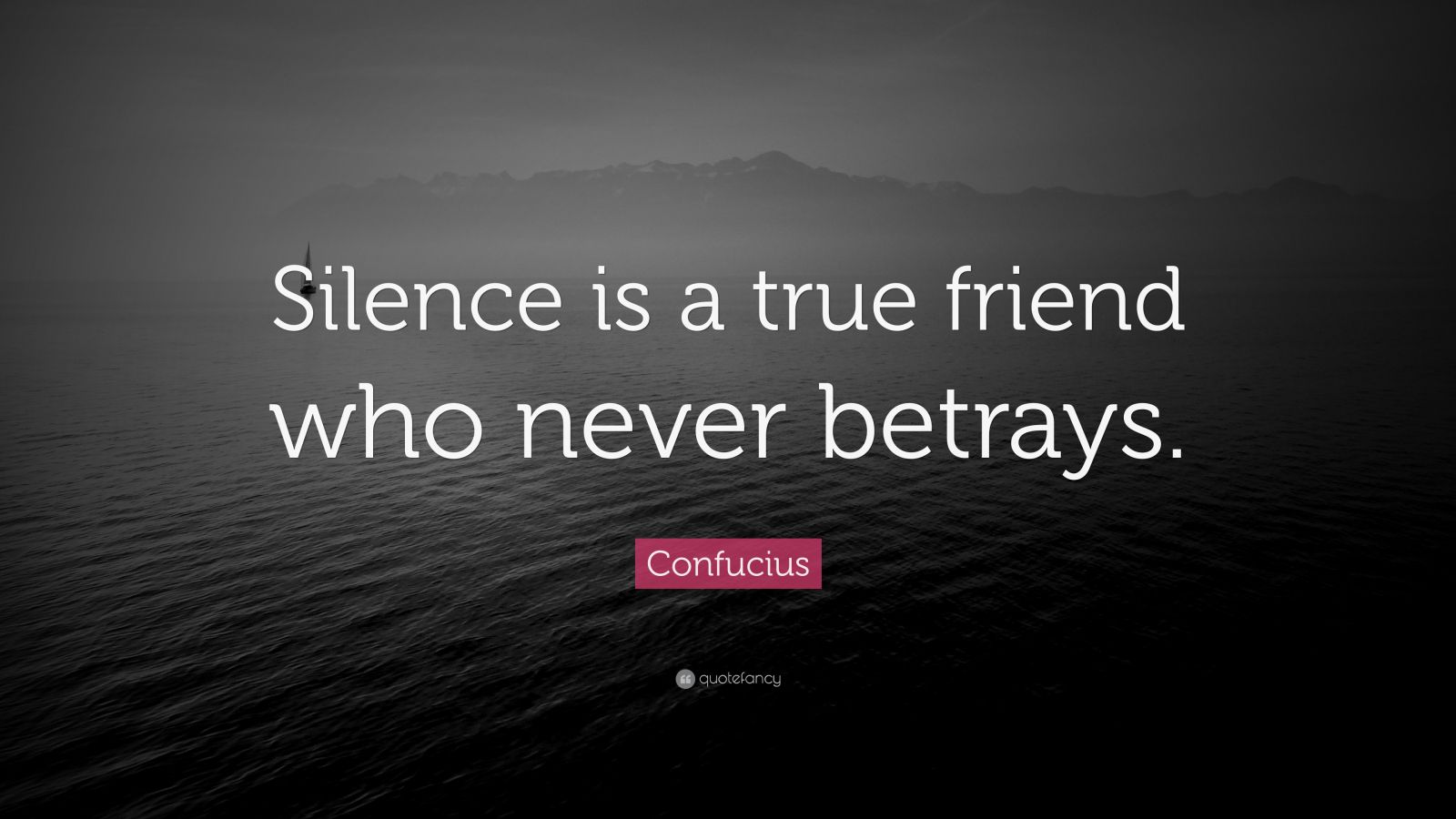 Silence is a true friend who never betrays.

Confucius

quotefancy